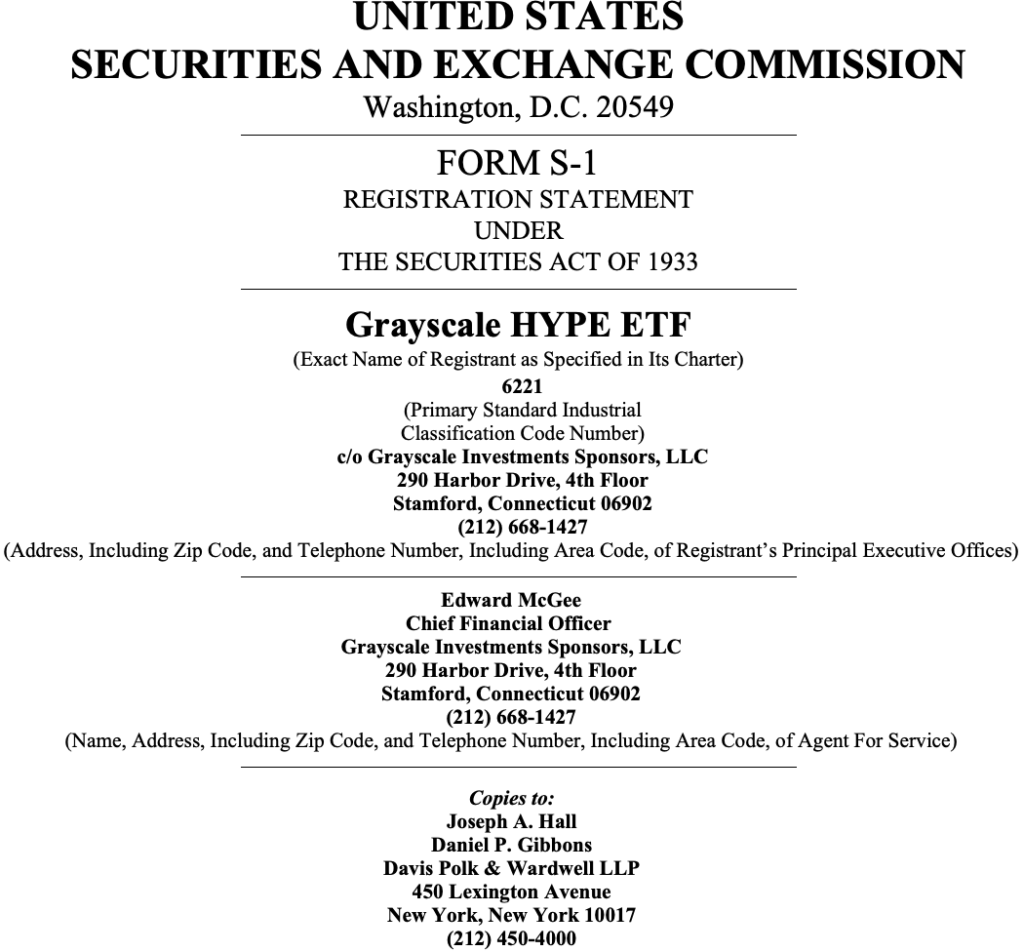 UNITED STATES
SECURITIES AND EXCHANGE COMMISSION
Washington, D.C. 20549

FORM S-1
REGISTRATION STATEMENT
UNDER
THE SECURITIES ACT OF 1933

Grayscale HYPE ETF
(Exact Name of Registrant as Specified in Its Charter)
6221
(Primary Standard Industrial Classification Code Number)
c/o Grayscale Investments Sponsors, LLC
290 Harbor Drive, 4th Floor
Stamford, Connecticut 06902
(212) 668-1427
(Address, Including Zip Code, and Telephone Number, Including Area Code, of Registrant's Principal Executive Offices)

Edward McGee
Chief Financial Officer
Grayscale Investments Sponsors, LLC
290 Harbor Drive, 4th Floor
Stamford, Connecticut 06902
(212) 668-1427
(Name, Address, Including Zip Code, and Telephone Number, Including Area Code, of Agent For Service)

Copies to:
Joseph A. Hall
Daniel P. Gibbons
Davis Polk & Wardwell LLP
450 Lexington Avenue
New York, New York 10017
(212) 450-4000